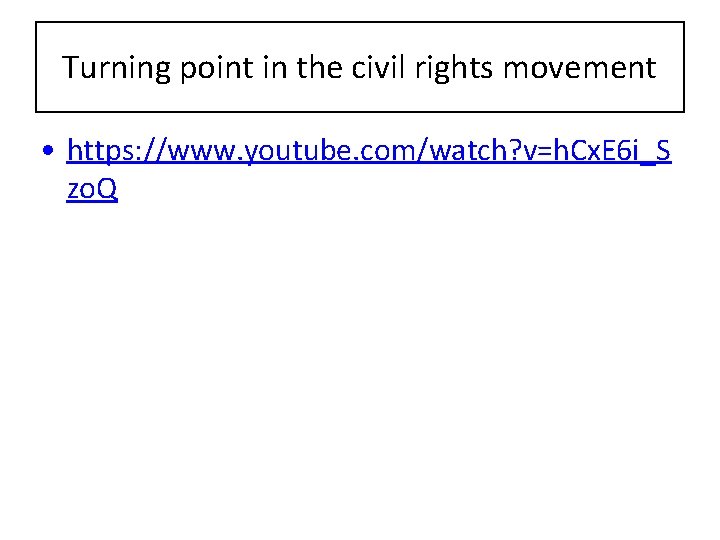 Turning point in the civil rights movement

• https://www.youtube.com/watch?v=hCxE6i_SzoQ